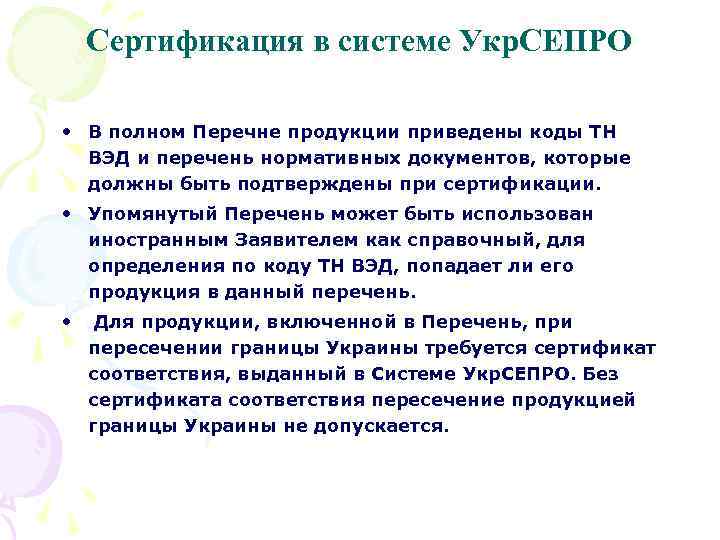 Сертификация в системе УкрСЕПРО

• В полном Перечне продукции приведены коды ТН ВЭД и перечень нормативных документов, которые должны быть подтверждены при сертификации.

• Упомянутый Перечень может быть использован иностранным Заявителем как справочный, для определения по коду ТН ВЭД, попадает ли его продукция в данный перечень.

• Для продукции, включенной в Перечень, при пересечении границы Украины требуется сертификат соответствия, выданный в Системе УкрСЕПРО. Без сертификата соответствия пересечение продукцией границы Украины не допускается.